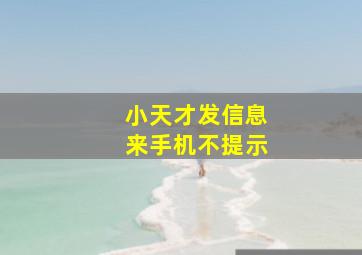 小天才发信息
来手机不提示